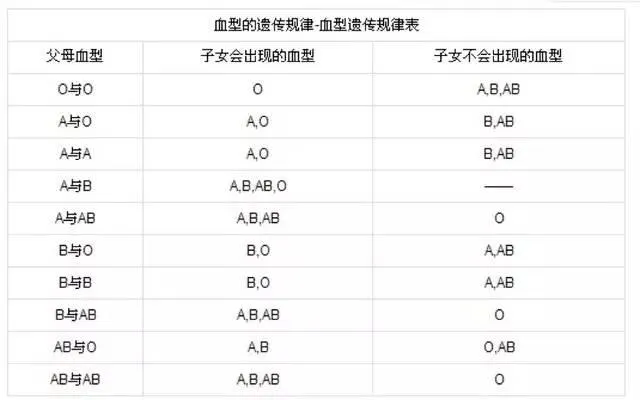 血型的遗传规律-血型遗传规律表

| 父母血型 | 子女会出现的血型 | 子女不会出现的血型 |
|---|---|---|
| O与O | O | A,B,AB |
| A与O | A,O | B,AB |
| A与A | A,O | B,AB |
| A与B | A,B,AB,O | —— |
| A与AB | A,B,AB | O |
| B与O | B,O | A,AB |
| B与B | B,O | A,AB |
| B与AB | A,B,AB | O |
| AB与O | A,B | O,AB |
| AB与AB | A,B,AB | O |